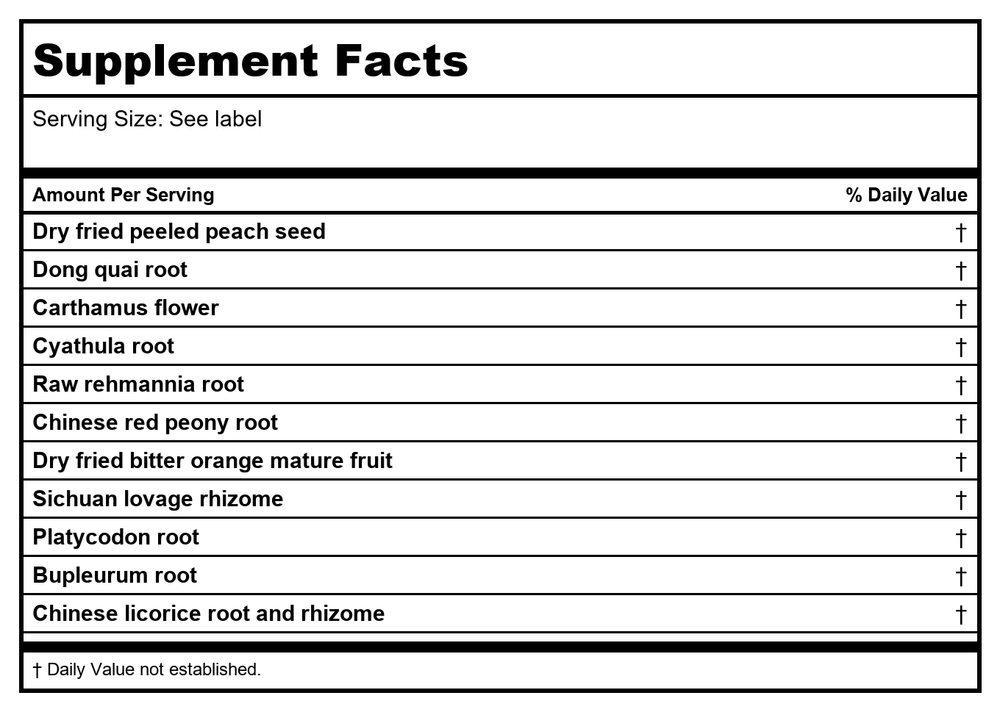 Supplement Facts

Serving Size: See label

| Amount Per Serving | % Daily Value |
|---|---|
| Dry fried peeled peach seed | † |
| Dong quai root | † |
| Carthamus flower | † |
| Cyathula root | † |
| Raw rehmannia root | † |
| Chinese red peony root | † |
| Dry fried bitter orange mature fruit | † |
| Sichuan lovage rhizome | † |
| Platycodon root | † |
| Bupleurum root | † |
| Chinese licorice root and rhizome | † |

† Daily Value not established.